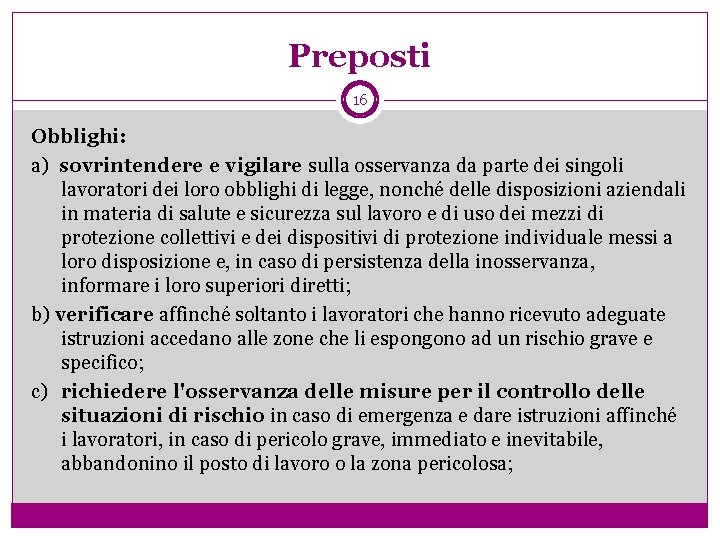 Preposti

16

Obblighi:

a) sovrintendere e vigilare sulla osservanza da parte dei singoli lavoratori dei loro obblighi di legge, nonché delle disposizioni aziendali in materia di salute e sicurezza sul lavoro e di uso dei mezzi di protezione collettivi e dei dispositivi di protezione individuale messi a loro disposizione e, in caso di persistenza della inosservanza, informare i loro superiori diretti;

b) verificare affinché soltanto i lavoratori che hanno ricevuto adeguate istruzioni accedano alle zone che li espongono ad un rischio grave e specifico;

c) richiedere l'osservanza delle misure per il controllo delle situazioni di rischio in caso di emergenza e dare istruzioni affinché i lavoratori, in caso di pericolo grave, immediato e inevitabile, abbandonino il posto di lavoro o la zona pericolosa;